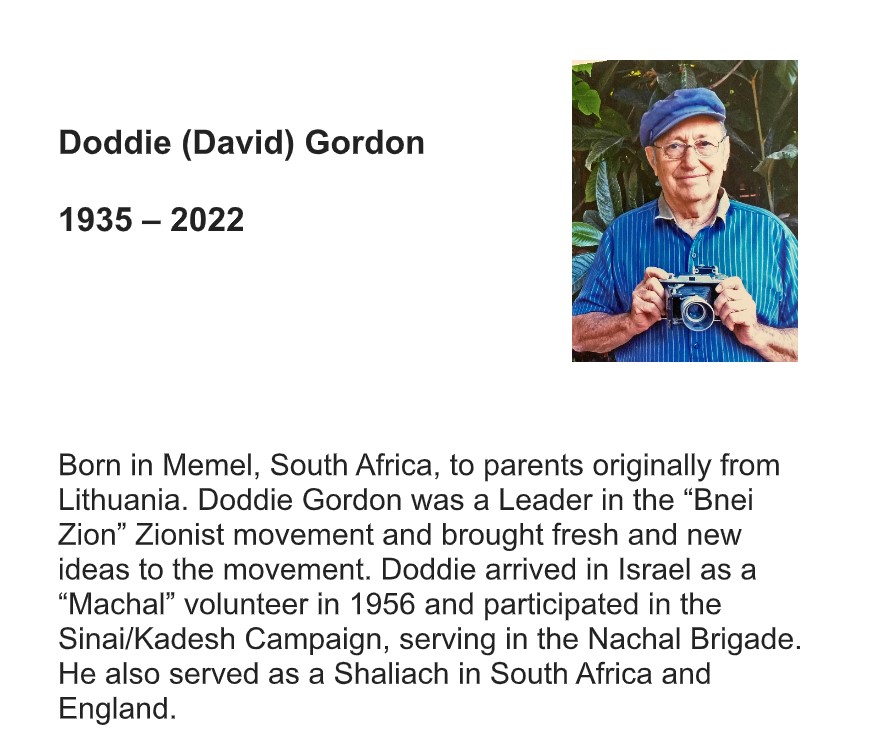 Doddie (David) Gordon

1935 – 2022

Born in Memel, South Africa, to parents originally from Lithuania. Doddie Gordon was a Leader in the “Bnei Zion” Zionist movement and brought fresh and new ideas to the movement. Doddie arrived in Israel as a “Machal” volunteer in 1956 and participated in the Sinai/Kadesh Campaign, serving in the Nachal Brigade. He also served as a Shaliach in South Africa and England.